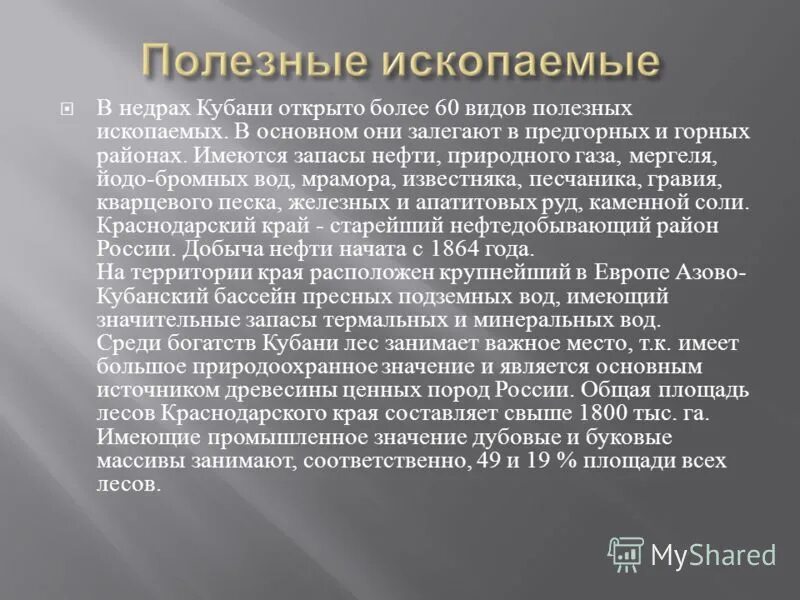 Полезные ископаемые

В недрах Кубани открыто более 60 видов полезных ископаемых. В основном они залегают в предгорных и горных районах. Имеются запасы нефти, природного газа, мергеля, йодо-бромных вод, мрамора, известняка, песчаника, гравия, кварцевого песка, железных и апатитовых руд, каменной соли. Краснодарский край - старейший нефтедобывающий район России. Добыча нефти начата с 1864 года.
На территории края расположен крупнейший в Европе Азово-Кубанский бассейн пресных подземных вод, имеющий значительные запасы термальных и минеральных вод.
Среди богатств Кубани лес занимает важное место, т.к. имеет большое природоохранное значение и является основным источником древесины ценных пород России. Общая площадь лесов Краснодарского края составляет свыше 1800 тыс. га. Имеющие промышленное значение дубовые и буковые массивы занимают, соответственно, 49 и 19 % площади всех лесов.

MyShared